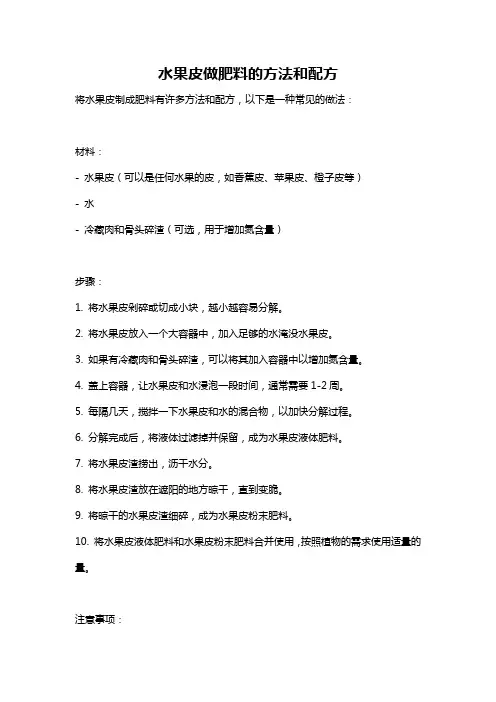 水果皮做肥料的方法和配方

将水果皮制成肥料有许多方法和配方，以下是一种常见的做法：

材料：

- 水果皮（可以是任何水果的皮，如香蕉皮、苹果皮、橙子皮等）

- 水

- 冷藏肉和骨头碎渣（可选，用于增加氮含量）

步骤：

1. 将水果皮剁碎或切成小块，越小越容易分解。

2. 将水果皮放入一个大容器中，加入足够的水淹没水果皮。

3. 如果有冷藏肉和骨头碎渣，可以将其加入容器中以增加氮含量。

4. 盖上容器，让水果皮和水浸泡一段时间，通常需要 1-2 周。

5. 每隔几天，搅拌一下水果皮和水的混合物，以加快分解过程。

6. 分解完成后，将液体过滤掉并保留，成为水果皮液体肥料。

7. 将水果皮渣捞出，沥干水分。

8. 将水果皮渣放在遮阳的地方晾干，直到变脆。

9. 将晾干的水果皮渣细碎，成为水果皮粉末肥料。

10. 将水果皮液体肥料和水果皮粉末肥料合并使用，按照植物的需求使用适量的量。

注意事项：